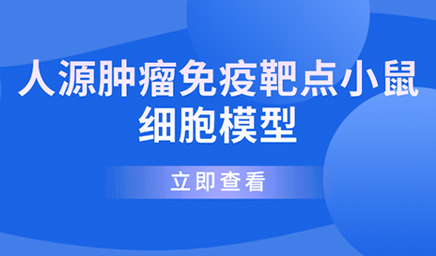 人源肿瘤免疫靶点小鼠细胞模型

立即查看